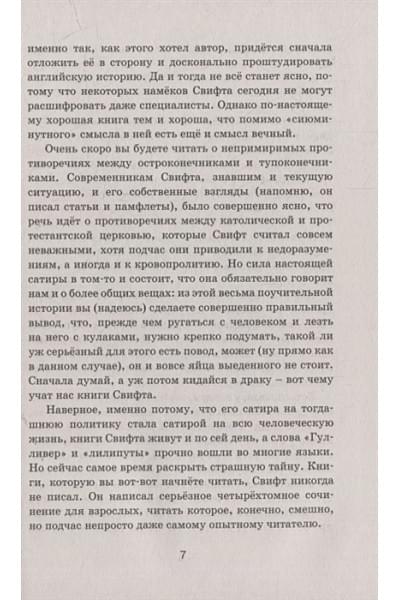 именно так, как этого хотел автор, придётся сначала отложить её в сторону и досконально проштудировать английскую историю. Да и тогда не всё станет ясно, потому что некоторых намёков Свифта сегодня не могут расшифровать даже специалисты. Однако по-настоящему хорошая книга тем и хороша, что помимо «сиюминутного» смысла в ней есть ещё и смысл вечный.

Очень скоро вы будете читать о непримиримых противоречиях между остроконечниками и тупоконечниками. Современникам Свифта, знавшим и текущую ситуацию, и его собственные взгляды (напомню, он писал статьи и памфлеты), было совершенно ясно, что речь идёт о противоречиях между католической и протестантской церковью, которые Свифт считал совсем неважными, хотя подчас они приводили к недоразумениям, а иногда и к кровопролитию. Но сила настоящей сатиры в том-то и состоит, что она обязательно говорит нам и о более общих вещах: из этой весьма поучительной истории вы (надеюсь) сделаете совершенно правильный вывод, что, прежде чем ругаться с человеком и лезть на него с кулаками, нужно крепко подумать, такой ли уж серьёзный для этого есть повод, может (ну прямо как в данном случае), он и вовсе яйца выеденного не стоит. Сначала думай, а уж потом кидайся в драку – вот чему учат нас книги Свифта.

Наверное, именно потому, что его сатира на тогдашнюю политику стала сатирой на всю человеческую жизнь, книги Свифта живут и по сей день, а слова «Гулливер» и «лилипуты» прочно вошли во многие языки. Но сейчас самое время раскрыть страшную тайну. Книги, которую вы вот-вот начнёте читать, Свифт никогда не писал. Он написал серьёзное четырёхтомное сочинение для взрослых, читать которое, конечно, смешно, но подчас непросто даже самому опытному читателю.

7